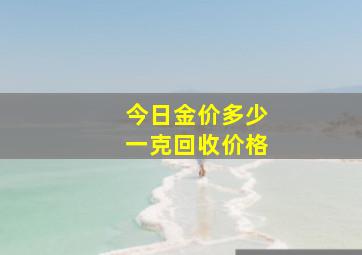 今日金价多少
一克回收价格